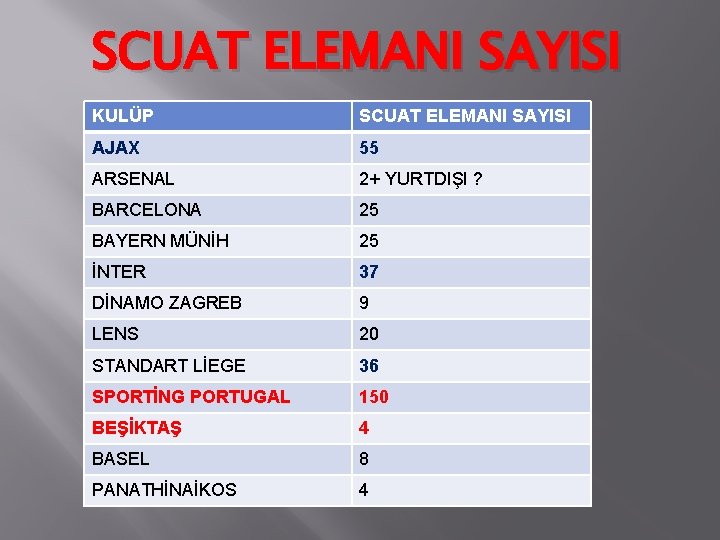 SCUAT ELEMANI SAYISI

| KULÜP | SCUAT ELEMANI SAYISI |
|---|---|
| AJAX | 55 |
| ARSENAL | 2+ YURTDIŞI ? |
| BARCELONA | 25 |
| BAYERN MÜNİH | 25 |
| İNTER | 37 |
| DİNAMO ZAGREB | 9 |
| LENS | 20 |
| STANDART LİEGE | 36 |
| SPORTİNG PORTUGAL | 150 |
| BEŞİKTAŞ | 4 |
| BASEL | 8 |
| PANATHİNAİKOS | 4 |